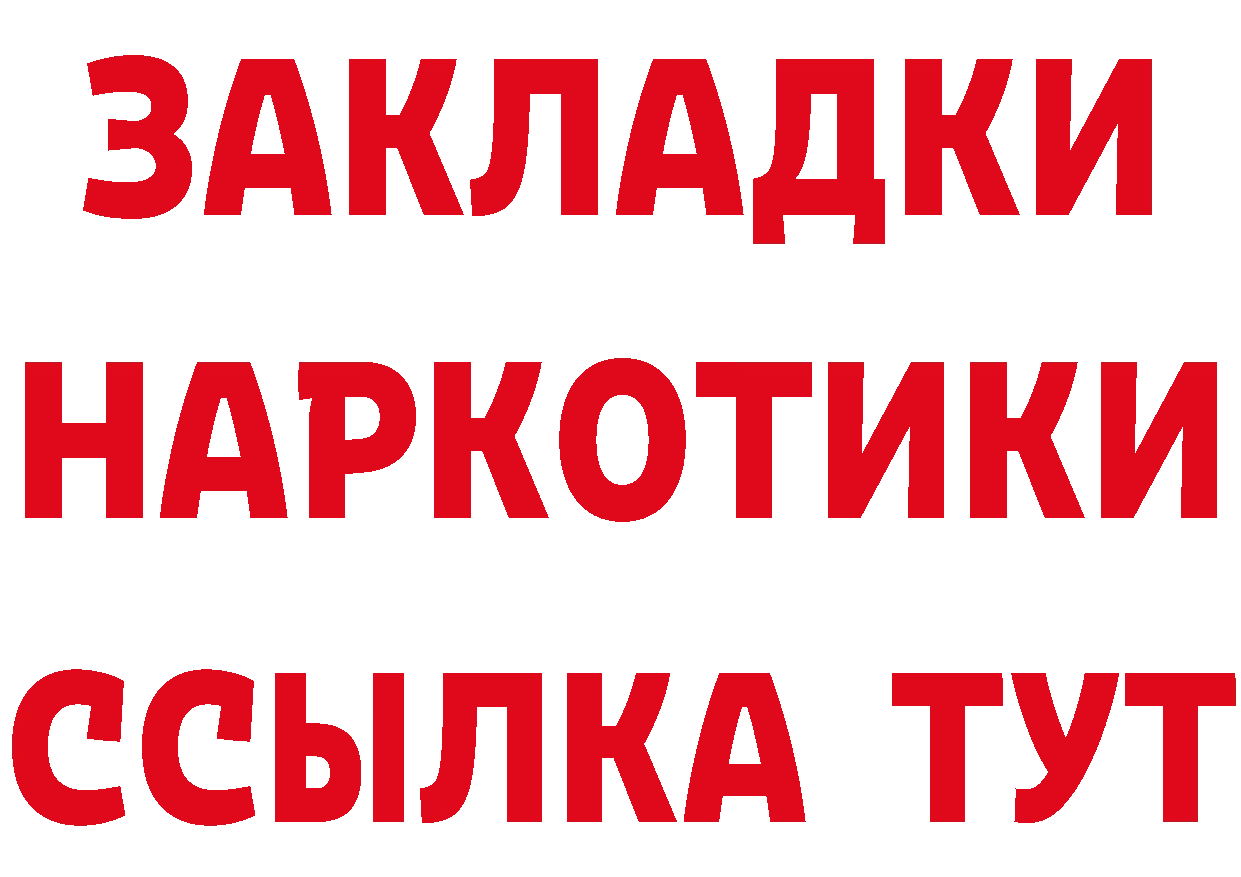 ЗАКЛАДКИ
НАРКОТИКИ
ССЫЛКА ТУТ